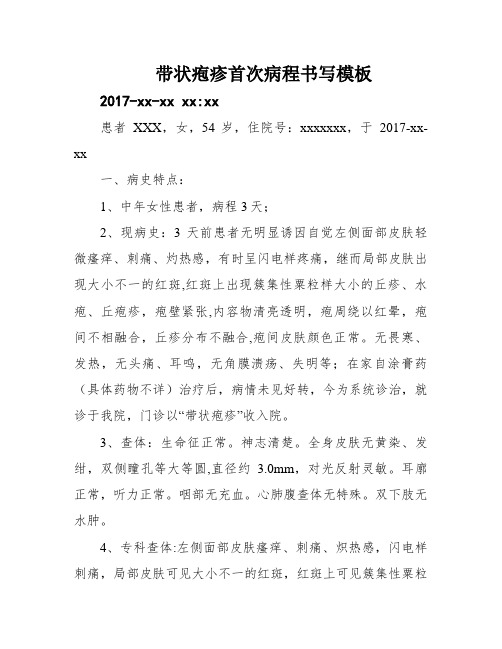 带状疱疹首次病程书写模板

2017-xx-xx xx:xx

患者 XXX，女，54 岁，住院号：xxxxxxx，于 2017-xx-xx

一、病史特点：

1、中年女性患者，病程 3 天；

2、现病史：3 天前患者无明显诱因自觉左侧面部皮肤轻微瘙痒、刺痛、灼热感，有时呈闪电样疼痛，继而局部皮肤出现大小不一的红斑,红斑上出现簇集性粟粒样大小的丘疹、水疱、丘疱疹，疱壁紧张,内容物清亮透明，疱周绕以红晕，疱间不相融合，丘疹分布不融合,疱间皮肤颜色正常。无畏寒、发热，无头痛、耳鸣，无角膜溃疡、失明等；在家自涂膏药（具体药物不详）治疗后，病情未见好转，今为系统诊治，就诊于我院，门诊以“带状疱疹”收入院。

3、查体：生命征正常。神志清楚。全身皮肤无黄染、发绀，双侧瞳孔等大等圆,直径约 3.0mm，对光反射灵敏。耳廓正常，听力正常。咽部无充血。心肺腹查体无特殊。双下肢无水肿。

4、专科查体:左侧面部皮肤瘙痒、刺痛、炽热感，闪电样刺痛，局部皮肤可见大小不一的红斑，红斑上可见簇集性粟粒